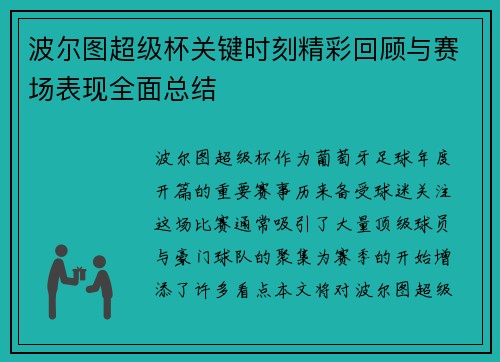 波尔图超级杯关键时刻精彩回顾与赛场表现全面总结

波尔图超级杯作为葡萄牙足球年度开篇的重要赛事历来备受球迷关注这场比赛通常吸引了大量顶级球员与豪门球队的聚集为赛季的开始增添了许多看点本文将对波尔图超级